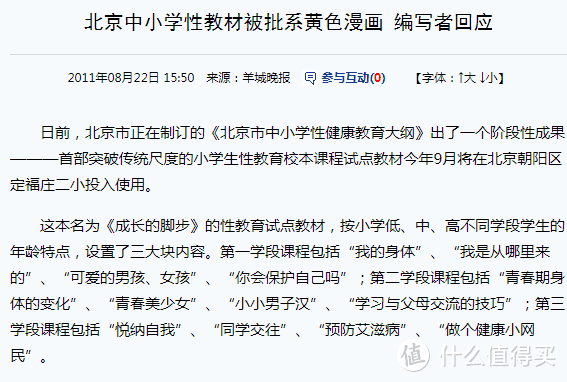 北京中小学性教材被批系黄色漫画 编写者回应

2011年08月22日 15:50 来源：羊城晚报 参与互动(0) 【字体：↑大 ↓小】

日前，北京市正在制订的《北京市中小学性健康教育大纲》出了一个阶段性成果———首部突破传统尺度的小学生性教育校本课程试点教材今年9月将在北京朝阳区定福庄二小投入使用。

这本名为《成长的脚步》的性教育试点教材，按小学低、中、高不同学段学生的年龄特点，设置了三大块内容。第一学段课程包括“我的身体”、“我是从哪里来的”、“可爱的男孩、女孩”、“你会保护自己吗”；第二学段课程包括“青春期身体的变化”、“青春美少女”、“小小男子汉”、“学习与父母交流的技巧”；第三学段课程包括“悦纳自我”、“同学交往”、“预防艾滋病”、“做个健康小网民”。

值 什么值得买